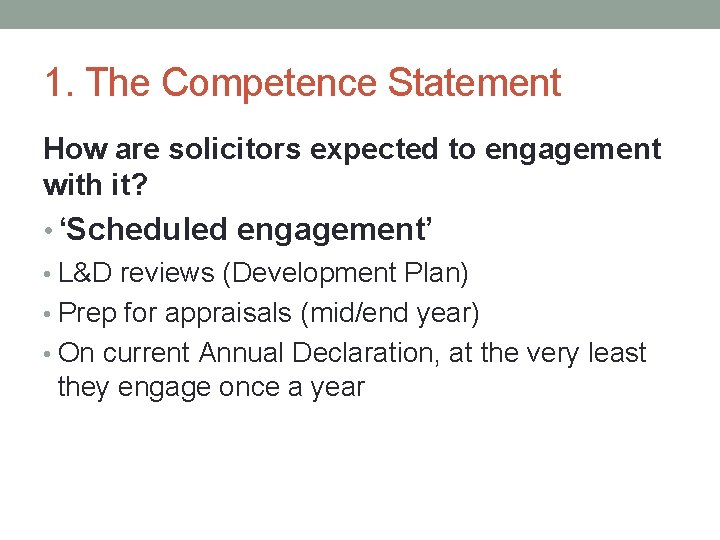 1. The Competence Statement

How are solicitors expected to engagement with it?

• ‘Scheduled engagement’
• L&D reviews (Development Plan)
• Prep for appraisals (mid/end year)
• On current Annual Declaration, at the very least they engage once a year